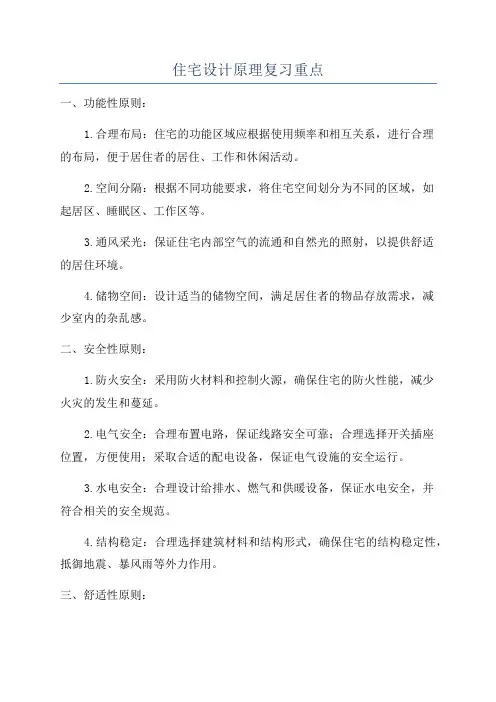 住宅设计原理复习重点

一、功能性原则：

1.合理布局：住宅的功能区域应根据使用频率和相互关系，进行合理的布局，便于居住者的居住、工作和休闲活动。

2.空间分隔：根据不同功能要求，将住宅空间划分为不同的区域，如起居区、睡眠区、工作区等。

3.通风采光：保证住宅内部空气的流通和自然光的照射，以提供舒适的居住环境。

4.储物空间：设计适当的储物空间，满足居住者的物品存放需求，减少室内的杂乱感。

二、安全性原则：

1.防火安全：采用防火材料和控制火源，确保住宅的防火性能，减少火灾的发生和蔓延。

2.电气安全：合理布置电路，保证线路安全可靠；合理选择开关插座位置，方便使用；采取合适的配电设备，保证电气设施的安全运行。

3.水电安全：合理设计给排水、燃气和供暖设备，保证水电安全，并符合相关的安全规范。

4.结构稳定：合理选择建筑材料和结构形式，确保住宅的结构稳定性，抵御地震、暴风雨等外力作用。

三、舒适性原则：